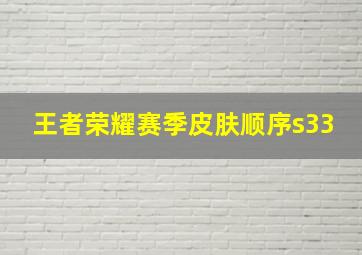 王者荣耀赛季皮肤顺序s33